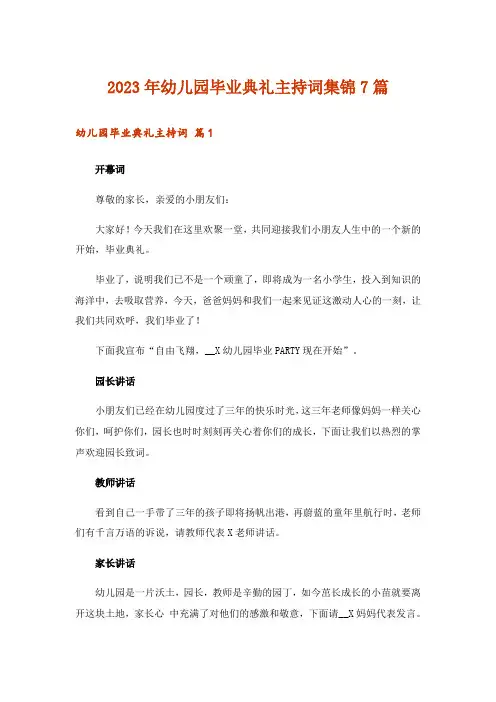 2023年幼儿园毕业典礼主持词集锦7篇

幼儿园毕业典礼主持词 篇1

开幕词

尊敬的家长，亲爱的小朋友们：

大家好！今天我们在这里欢聚一堂，共同迎接我们小朋友人生中的一个新的开始，毕业典礼。

毕业了，说明我们已不是一个顽童了，即将成为一名小学生，投入到知识的海洋中，去吸取营养，今天，爸爸妈妈和我们一起来见证这激动人心的一刻，让我们共同欢呼，我们毕业了！

下面我宣布“自由飞翔，__X幼儿园毕业PARTY现在开始”。

园长讲话

小朋友们已经在幼儿园度过了三年的快乐时光，这三年老师像妈妈一样关心你们，呵护你们，园长也时时刻刻再关心着你们的成长，下面让我们以热烈的掌声欢迎园长致词。

教师讲话

看到自己一手带了三年的孩子即将扬帆出港，再蔚蓝的童年里航行时，老师们有千言万语的诉说，请教师代表X老师讲话。

家长讲话

幼儿园是一片沃土，园长，教师是辛勤的园丁，如今茁长成长的小苗就要离开这块土地，家长心 中充满了对他们的感激和敬意，下面请__X妈妈代表发言。